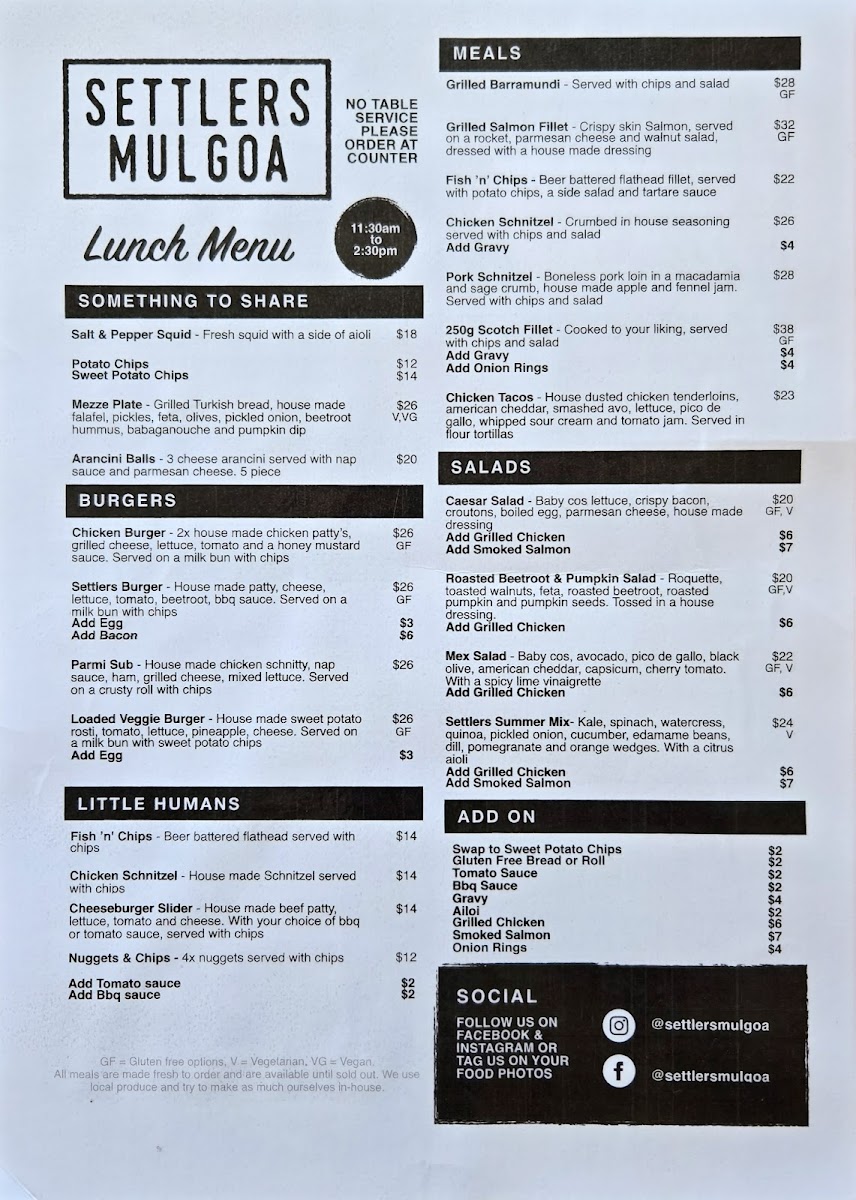 SETTLERS MULGOA

NO TABLE SERVICE PLEASE ORDER AT COUNTER

Lunch Menu

11:30am to 2:30pm

SOMETHING TO SHARE

Salt & Pepper Squid - Fresh squid with a side of aioli $18

Potato Chips $12
Sweet Potato Chips $14

Mezze Plate - Grilled Turkish bread, house made falafel, pickles, feta, olives, pickled onion, beetroot hummus, babaganouche and pumpkin dip $26 V,VG

Arancini Balls - 3 cheese arancini served with nap sauce and parmesan cheese. 5 piece $20

BURGERS

Chicken Burger - 2x house made chicken patty's, grilled cheese, lettuce, tomato and a honey mustard sauce. Served on a milk bun with chips $26 GF

Settlers Burger - House made patty, cheese, lettuce, tomato, beetroot, bbq sauce. Served on a milk bun with chips $26 GF
Add Egg $3
Add Bacon $6

Parmi Sub - House made chicken schnitty, nap sauce, ham, grilled cheese, mixed lettuce. Served on a crusty roll with chips $26

Loaded Veggie Burger - House made sweet potato rosti, tomato, lettuce, pineapple, cheese. Served on a milk bun with sweet potato chips $26 GF
Add Egg $3

LITTLE HUMANS

Fish 'n' Chips - Beer battered flathead served with chips $14

Chicken Schnitzel - House made Schnitzel served with chips $14

Cheeseburger Slider - House made beef patty, lettuce, tomato and cheese. With your choice of bbq or tomato sauce, served with chips $14

Nuggets & Chips - 4x nuggets served with chips $12

Add Tomato sauce $2
Add Bbq sauce $2

GF = Gluten free options, V = Vegetarian, VG = Vegan. All meals are made fresh to order and are available until sold out. We use local produce and try to make as much ourselves in-house.

MEALS

Grilled Barramundi - Served with chips and salad $28 GF

Grilled Salmon Fillet - Crispy skin Salmon, served on a rocket, parmesan cheese and walnut salad, dressed with a house made dressing $32 GF

Fish 'n' Chips - Beer battered flathead fillet, served with potato chips, a side salad and tartare sauce $22

Chicken Schnitzel - Crumbed in house seasoning served with chips and salad $26
Add Gravy $4

Pork Schnitzel - Boneless pork loin in a macadamia and sage crumb, house made apple and fennel jam. Served with chips and salad $28

250g Scotch Fillet - Cooked to your liking, served with chips and salad $38 GF
Add Gravy $4
Add Onion Rings $4

Chicken Tacos - House dusted chicken tenderloins, american cheddar, smashed avo, lettuce, pico de gallo, whipped sour cream and tomato jam. Served in flour tortillas $23

SALADS

Caesar Salad - Baby cos lettuce, crispy bacon, croutons, boiled egg, parmesan cheese, house made dressing $20 GF, V
Add Grilled Chicken $6
Add Smoked Salmon $7

Roasted Beetroot & Pumpkin Salad - Roquette, toasted walnuts, feta, roasted beetroot, roasted pumpkin and pumpkin seeds. Tossed in a house dressing. $20 GF,V
Add Grilled Chicken $6

Mex Salad - Baby cos, avocado, pico de gallo, black olive, american cheddar, capsicum, cherry tomato. With a spicy lime vinaigrette $22 GF, V
Add Grilled Chicken $6

Settlers Summer Mix- Kale, spinach, watercress, quinoa, pickled onion, cucumber, edamame beans, dill, pomegranate and orange wedges. With a citrus aioli $24 V
Add Grilled Chicken $6
Add Smoked Salmon $7

ADD ON

Swap to Sweet Potato Chips $2
Gluten Free Bread or Roll $2
Tomato Sauce $2
Bbq Sauce $2
Gravy $4
Ailoi $2
Grilled Chicken $6
Smoked Salmon $7
Onion Rings $4

SOCIAL

FOLLOW US ON FACEBOOK & INSTAGRAM OR TAG US ON YOUR FOOD PHOTOS

@settlersmulgoa
@settlersmulgoa